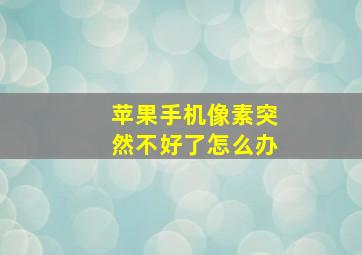 苹果手机像素突然不好了怎么办